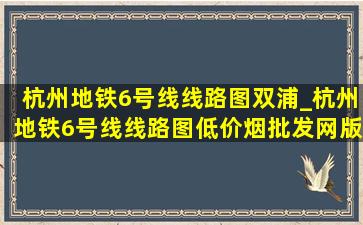 杭州地铁6号线线路图双浦_杭州地铁6号线线路图低价烟批发网版